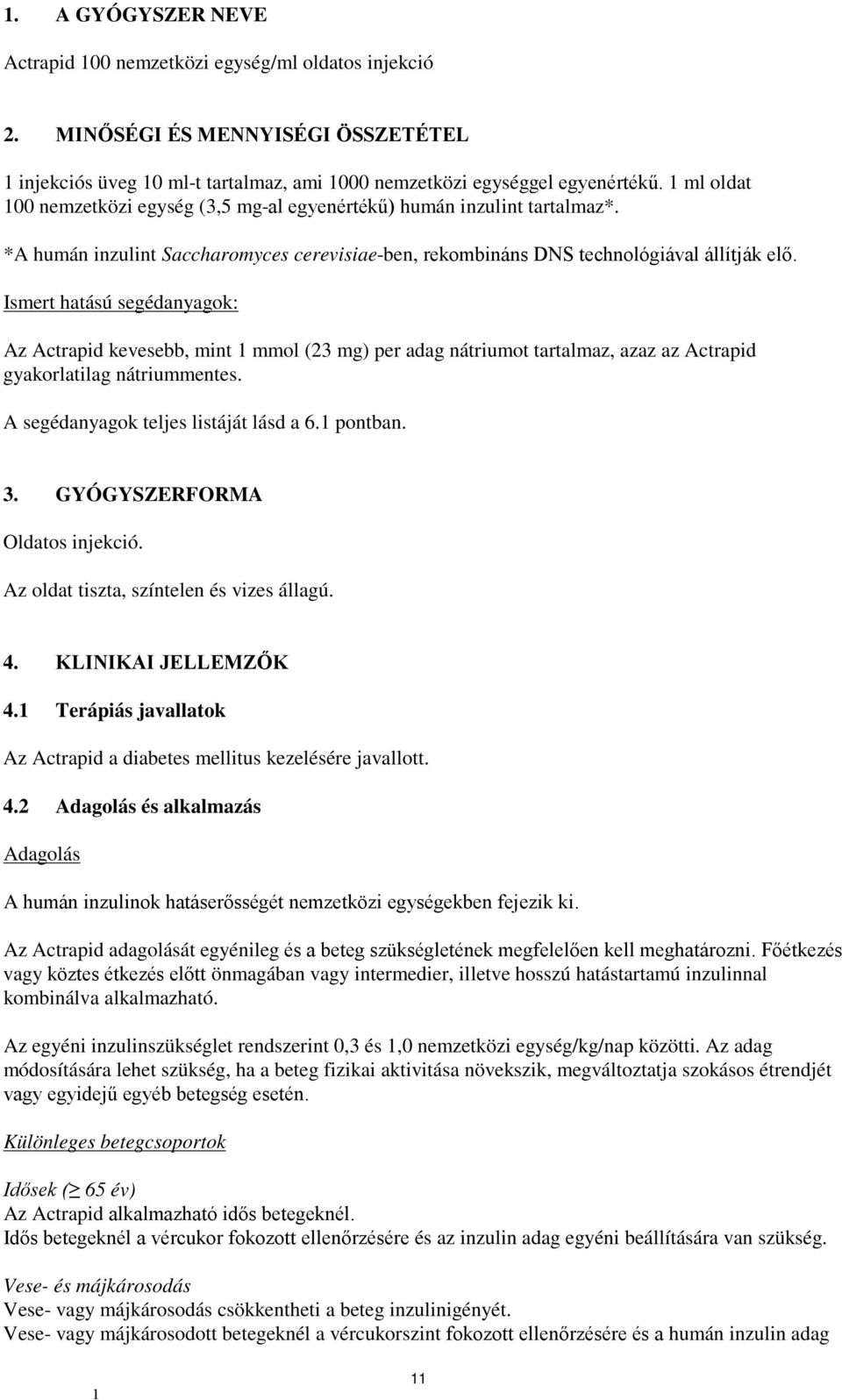 1. A GYÓGYSZER NEVE

Actrapid 100 nemzetközi egység/ml oldatos injekció

2. MINŐSÉGI ÉS MENNYISÉGI ÖSSZETÉTEL

1 injekciós üveg 10 ml-t tartalmaz, ami 1000 nemzetközi egységgel egyenértékű. 1 ml oldat 100 nemzetközi egység (3,5 mg-al egyenértékű) humán inzulint tartalmaz*.

*A humán inzulint Saccharomyces cerevisiae-ben, rekombináns DNS technológiával állítják elő.

Ismert hatású segédanyagok:

Az Actrapid kevesebb, mint 1 mmol (23 mg) per adag nátriumot tartalmaz, azaz az Actrapid gyakorlatilag nátriummentes.

A segédanyagok teljes listáját lásd a 6.1 pontban.

3. GYÓGYSZERFORMA

Oldatos injekció.

Az oldat tiszta, színtelen és vizes állagú.

4. KLINIKAI JELLEMZŐK

4.1 Terápiás javallatok

Az Actrapid a diabetes mellitus kezelésére javallott.

4.2 Adagolás és alkalmazás

Adagolás

A humán inzulinok hatáserősségét nemzetközi egységekben fejezik ki.

Az Actrapid adagolását egyénileg és a beteg szükségletének megfelelően kell meghatározni. Főétkezés vagy köztes étkezés előtt önmagában vagy intermedier, illetve hosszú hatástartamú inzulinnal kombinálva alkalmazható.

Az egyéni inzulinszükséglet rendszerint 0,3 és 1,0 nemzetközi egység/kg/nap közötti. Az adag módosítására lehet szükség, ha a beteg fizikai aktivitása növekszik, megváltoztatja szokásos étrendjét vagy egyidejű egyéb betegség esetén.

Különleges betegcsoportok

Idősek (≥ 65 év)
Az Actrapid alkalmazható idős betegeknél.
Idős betegeknél a vércukor fokozott ellenőrzésére és az inzulin adag egyéni beállítására van szükség.

Vese- és májkárosodás
Vese- vagy májkárosodás csökkentheti a beteg inzulinigényét.
Vese- vagy májkárosodott betegeknél a vércukorszint fokozott ellenőrzésére és a humán inzulin adag

11

1